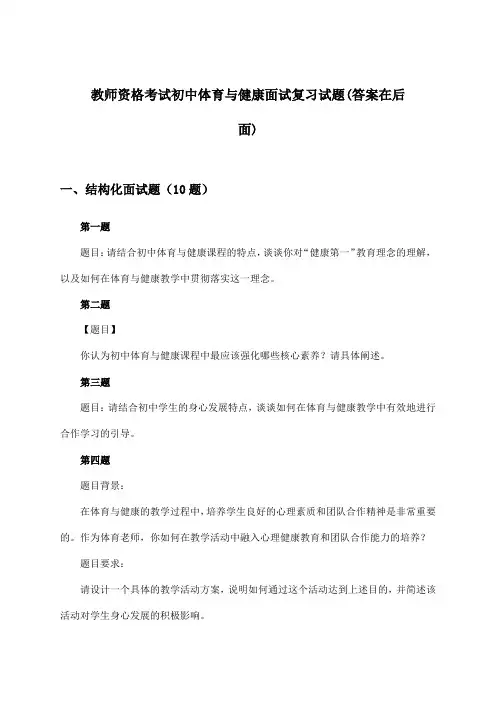 教师资格考试初中体育与健康面试复习试题(答案在后面)

一、结构化面试题（10题）

第一题

题目：请结合初中体育与健康课程的特点，谈谈你对“健康第一”教育理念的理解，以及如何在体育与健康教学中贯彻落实这一理念。

第二题

【题目】

你认为初中体育与健康课程中最应该强化哪些核心素养？请具体阐述。

第三题

题目：请结合初中学生的身心发展特点，谈谈如何在体育与健康教学中有效地进行合作学习的引导。

第四题

题目背景：

在体育与健康的教学过程中，培养学生良好的心理素质和团队合作精神是非常重要的。作为体育老师，你如何在教学活动中融入心理健康教育和团队合作能力的培养？

题目要求：

请设计一个具体的教学活动方案，说明如何通过这个活动达到上述目的，并简述该活动对学生身心发展的积极影响。